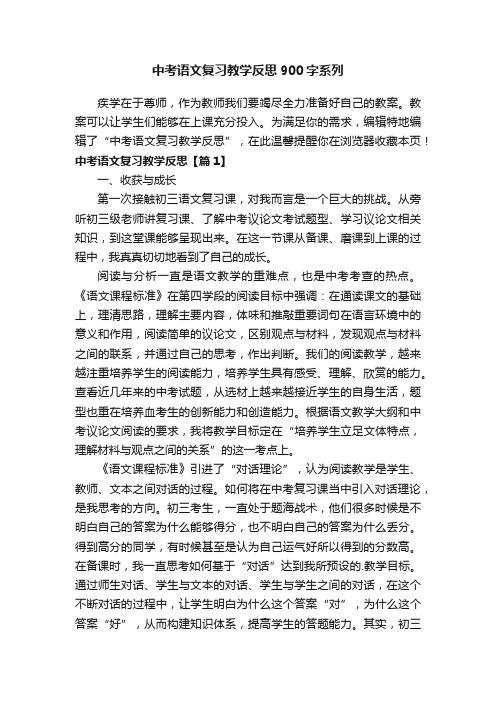 中考语文复习教学反思900字系列

疾学在于尊师，作为教师我们要竭尽全力准备好自己的教案。教案可以让学生们能够在上课充分投入。为满足你的需求，编辑特地编辑了“中考语文复习教学反思”，在此温馨提醒你在浏览器收藏本页！

中考语文复习教学反思【篇1】

一、收获与成长

第一次接触初三语文复习课，对我而言是一个巨大的挑战。从旁听初三级老师讲复习课、了解中考议论文考试题型、学习议论文相关知识，到这堂课能够呈现出来。在这一节课从备课、磨课到上课的过程中，我真真切切地看到了自己的成长。

阅读与分析一直是语文教学的重难点，也是中考考查的热点。《语文课程标准》在第四学段的阅读目标中强调：在通读课文的基础上，理清思路，理解主要内容，体味和推敲重要词句在语言环境中的意义和作用，阅读简单的议论文，区别观点与材料，发现观点与材料之间的联系，并通过自己的思考，作出判断。我们的阅读教学，越来越注重培养学生的阅读能力，培养学生具有感受、理解、欣赏的能力。查看近几年来的中考试题，从选材上越来越接近学生的自身生活，题型也重在培养血考生的创新能力和创造能力。根据语文教学大纲和中考议论文阅读的要求，我将教学目标定在“培养学生立足文体特点，理解材料与观点之间的关系”的这一考点上。

《语文课程标准》引进了“对话理论”，认为阅读教学是学生、教师、文本之间对话的过程。如何将在中考复习课当中引入对话理论，是我思考的方向。初三考生，一直处于题海战术，他们很多时候是不明白自己的答案为什么能够得分，也不明白自己的答案为什么丢分。得到高分的同学，有时候甚至是认为自己运气好所以得到的分数高。在备课时，我一直思考如何基于“对话”达到我所预设的.教学目标。通过师生对话、学生与文本的对话、学生与学生之间的对话，在这个不断对话的过程中，让学生明白为什么这个答案“对”，为什么这个答案“好”，从而构建知识体系，提高学生的答题能力。其实，初三